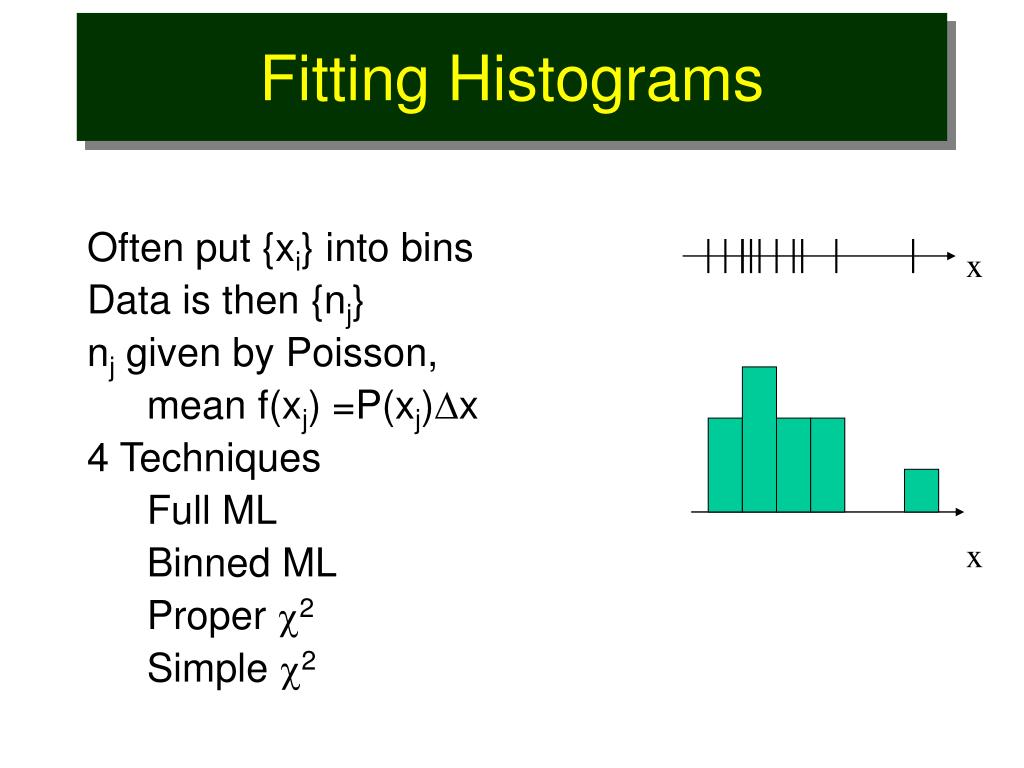 Fitting Histograms

Often put $\{x_i\}$ into bins
Data is then $\{n_j\}$
$n_j$ given by Poisson,
mean $f(x_j) = P(x_j)\Delta x$
4 Techniques
Full ML
Binned ML
Proper $\chi^2$
Simple $\chi^2$

x

x